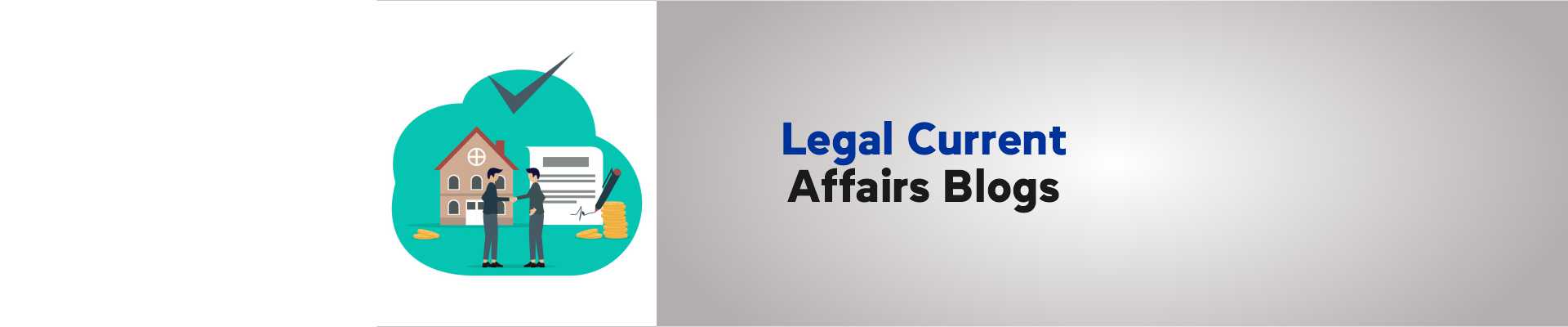 Legal Current
Affairs Blogs